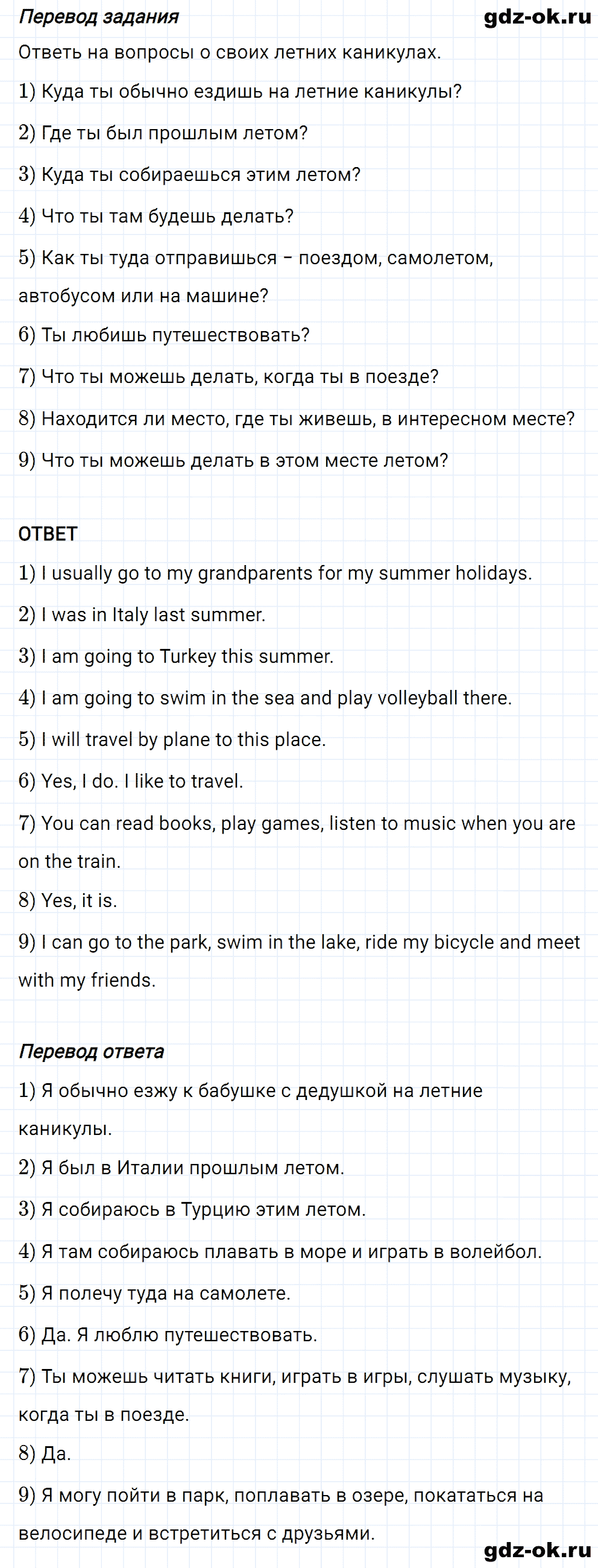 Перевод задания

gdz-ok.ru

Ответь на вопросы о своих летних каникулах.

1) Куда ты обычно ездишь на летние каникулы?

2) Где ты был прошлым летом?

3) Куда ты собираешься этим летом?

4) Что ты там будешь делать?

5) Как ты туда отправишься – поездом, самолетом, автобусом или на машине?

6) Ты любишь путешествовать?

7) Что ты можешь делать, когда ты в поезде?

8) Находится ли место, где ты живешь, в интересном месте?

9) Что ты можешь делать в этом месте летом?

ОТВЕТ

1) I usually go to my grandparents for my summer holidays.

2) I was in Italy last summer.

3) I am going to Turkey this summer.

4) I am going to swim in the sea and play volleyball there.

5) I will travel by plane to this place.

6) Yes, I do. I like to travel.

7) You can read books, play games, listen to music when you are on the train.

8) Yes, it is.

9) I can go to the park, swim in the lake, ride my bicycle and meet with my friends.

Перевод ответа

1) Я обычно езжу к бабушке с дедушкой на летние каникулы.

2) Я был в Италии прошлым летом.

3) Я собираюсь в Турцию этим летом.

4) Я там собираюсь плавать в море и играть в волейбол.

5) Я полечу туда на самолете.

6) Да. Я люблю путешествовать.

7) Ты можешь читать книги, играть в игры, слушать музыку, когда ты в поезде.

8) Да.

9) Я могу пойти в парк, поплавать в озере, покататься на велосипеде и встретиться с друзьями.

gdz-ok.ru